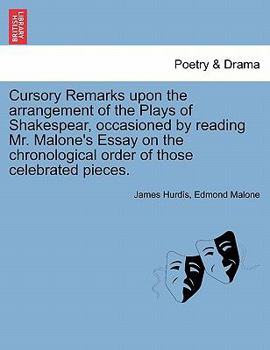 BRITISH LIBRARY

Poetry & Drama

Cursory Remarks upon the arrangement of the Plays of Shakespear, occasioned by reading Mr. Malone's Essay on the chronological order of those celebrated pieces.

James Hurdis, Edmond Malone